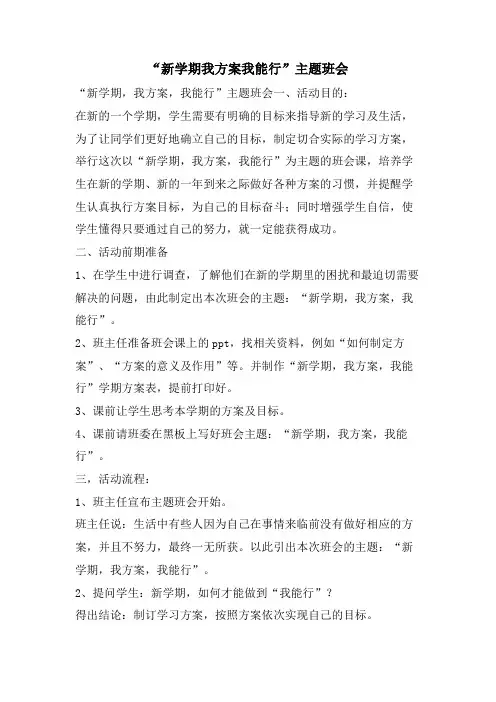 “新学期我方案我能行”主题班会

“新学期，我方案，我能行”主题班会一、活动目的：

在新的一个学期，学生需要有明确的目标来指导新的学习及生活，为了让同学们更好地确立自己的目标，制定切合实际的学习方案，举行这次以“新学期，我方案，我能行”为主题的班会课，培养学生在新的学期、新的一年到来之际做好各种方案的习惯，并提醒学生认真执行方案目标，为自己的目标奋斗；同时增强学生自信，使学生懂得只要通过自己的努力，就一定能获得成功。

二、活动前期准备

1、在学生中进行调查，了解他们在新的学期里的困扰和最迫切需要解决的问题，由此制定出本次班会的主题：“新学期，我方案，我能行”。

2、班主任准备班会课上的 ppt，找相关资料，例如“如何制定方案”、“方案的意义及作用”等。并制作“新学期，我方案，我能行”学期方案表，提前打印好。

3、课前让学生思考本学期的方案及目标。

4、课前请班委在黑板上写好班会主题：“新学期，我方案，我能行”。

三，活动流程：

1、班主任宣布主题班会开始。

班主任说：生活中有些人因为自己在事情来临前没有做好相应的方案，并且不努力，最终一无所获。以此引出本次班会的主题：“新学期，我方案，我能行”。

2、提问学生：新学期，如何才能做到“我能行”？

得出结论：制订学习方案，按照方案依次实现自己的目标。